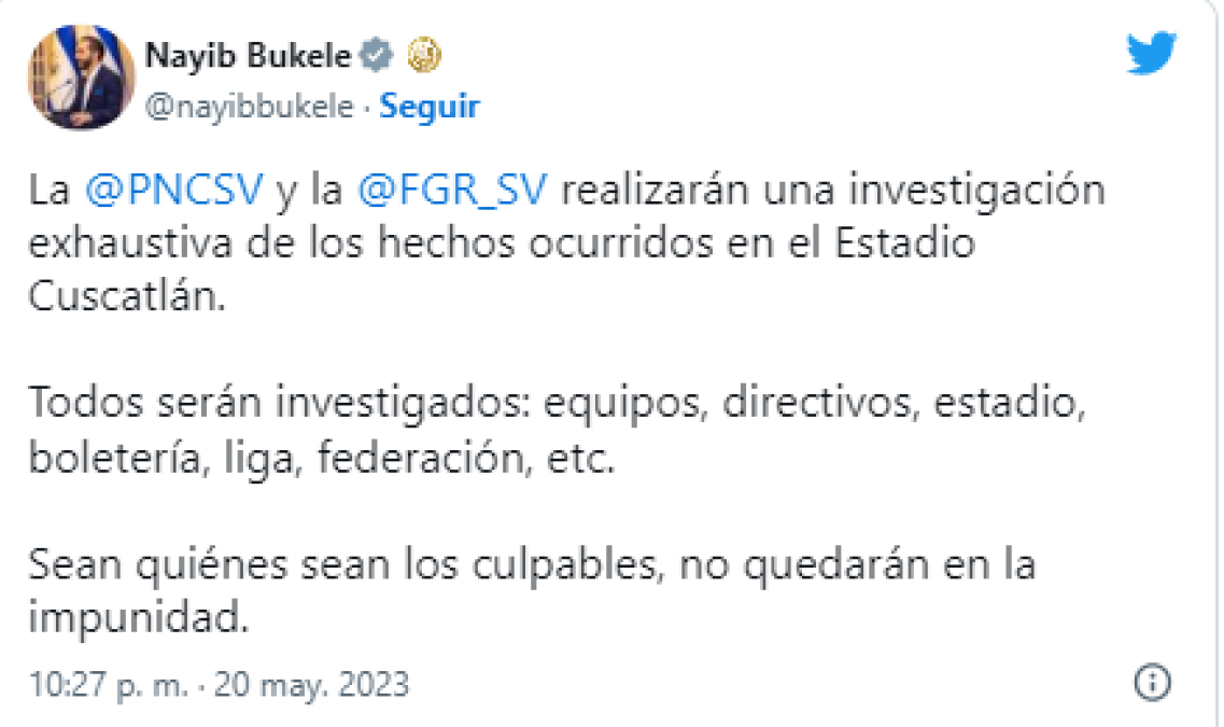 Nayib Bukele
@nayibbukele · Seguir

La @PNCSV y la @FGR_SV realizarán una investigación exhaustiva de los hechos ocurridos en el Estadio Cuscatlán.

Todos serán investigados: equipos, directivos, estadio, boletería, liga, federación, etc.

Sean quiénes sean los culpables, no quedarán en la impunidad.

10:27 p. m. · 20 may. 2023